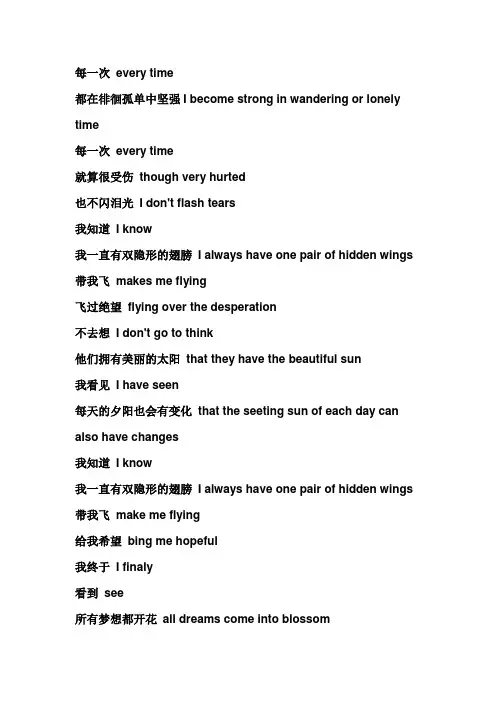 每一次 every time

都在徘徊孤单中坚强 I become strong in wandering or lonely time

每一次 every time

就算很受伤 though very hurted

也不闪泪光 I don't flash tears

我知道 I know

我一直有双隐形的翅膀 I always have one pair of hidden wings

带我飞 makes me flying

飞过绝望 flying over the desperation

不去想 I don't go to think

他们拥有美丽的太阳 that they have the beautiful sun

我看见 I have seen

每天的夕阳也会有变化 that the seeting sun of each day can also have changes

我知道 I know

我一直有双隐形的翅膀 I always have one pair of hidden wings

带我飞 make me flying

给我希望 bing me hopeful

我终于 I finaly

看到 see

所有梦想都开花 all dreams come into blossom